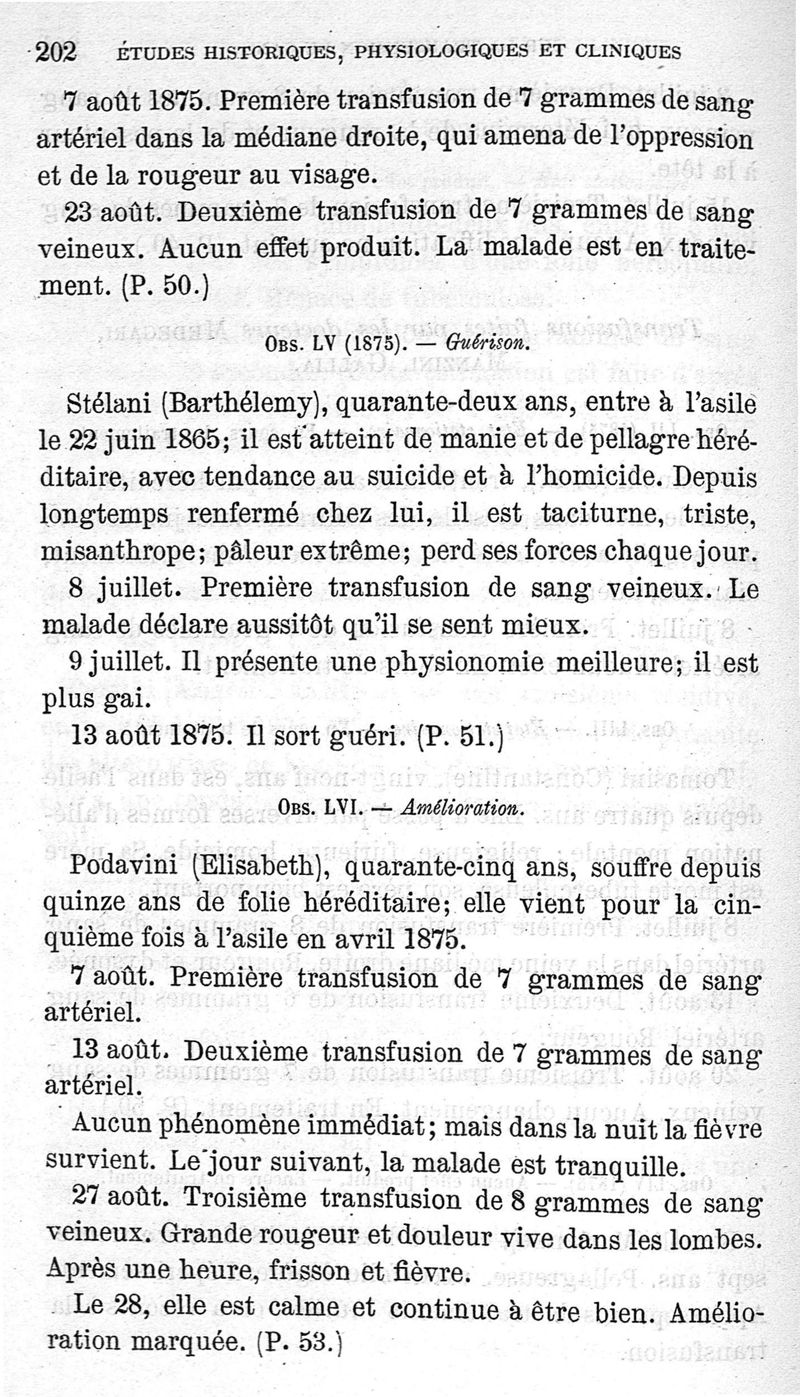 202 ÉTUDES HISTORIQUES, PHYSIOLOGIQUES ET CLINIQUES

7 août 1875. Première transfusion de 7 grammes de sang artériel dans la médiane droite, qui amena de l'oppression et de la rougeur au visage.

23 août. Deuxième transfusion de 7 grammes de sang veineux. Aucun effet produit. La malade est en traitement. (P. 50.)

Obs. LV (1875). — Guérison.

Stélani (Barthélemy), quarante-deux ans, entre à l'asile le 22 juin 1865; il est atteint de manie et de pellagre héréditaire, avec tendance au suicide et à l'homicide. Depuis longtemps renfermé chez lui, il est taciturne, triste, misanthrope; pâleur extrême; perd ses forces chaque jour.

8 juillet. Première transfusion de sang veineux. Le malade déclare aussitôt qu'il se sent mieux.

9 juillet. Il présente une physionomie meilleure; il est plus gai.

13 août 1875. Il sort guéri. (P. 51.)

Obs. LVI. — Amélioration.

Podavini (Elisabeth), quarante-cinq ans, souffre depuis quinze ans de folie héréditaire; elle vient pour la cinquième fois à l'asile en avril 1875.

7 août. Première transfusion de 7 grammes de sang artériel.

13 août. Deuxième transfusion de 7 grammes de sang artériel.

Aucun phénomène immédiat; mais dans la nuit la fièvre survient. Le jour suivant, la malade est tranquille.

27 août. Troisième transfusion de 8 grammes de sang veineux. Grande rougeur et douleur vive dans les lombes. Après une heure, frisson et fièvre.

Le 28, elle est calme et continue à être bien. Amélioration marquée. (P. 53.)